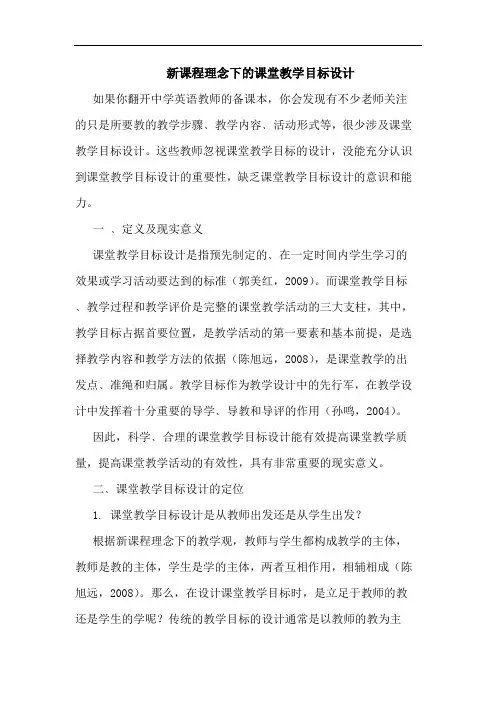 新课程理念下的课堂教学目标设计

如果你翻开中学英语教师的备课本，你会发现有不少老师关注的只是所要教的教学步骤、教学内容、活动形式等，很少涉及课堂教学目标设计。这些教师忽视课堂教学目标的设计，没能充分认识到课堂教学目标设计的重要性，缺乏课堂教学目标设计的意识和能力。

一 、定义及现实意义

课堂教学目标设计是指预先制定的、在一定时间内学生学习的效果或学习活动要达到的标准（郭美红，2009）。而课堂教学目标、教学过程和教学评价是完整的课堂教学活动的三大支柱，其中，教学目标占据首要位置，是教学活动的第一要素和基本前提，是选择教学内容和教学方法的依据（陈旭远，2008），是课堂教学的出发点、准绳和归属。教学目标作为教学设计中的先行军，在教学设计中发挥着十分重要的导学、导教和导评的作用（孙鸣，2004）。

因此，科学、合理的课堂教学目标设计能有效提高课堂教学质量，提高课堂教学活动的有效性，具有非常重要的现实意义。

二、课堂教学目标设计的定位

1. 课堂教学目标设计是从教师出发还是从学生出发？

根据新课程理念下的教学观，教师与学生都构成教学的主体，教师是教的主体，学生是学的主体，两者互相作用，相辅相成（陈旭远，2008）。那么，在设计课堂教学目标时，是立足于教师的教还是学生的学呢？传统的教学目标的设计通常是以教师的教为主